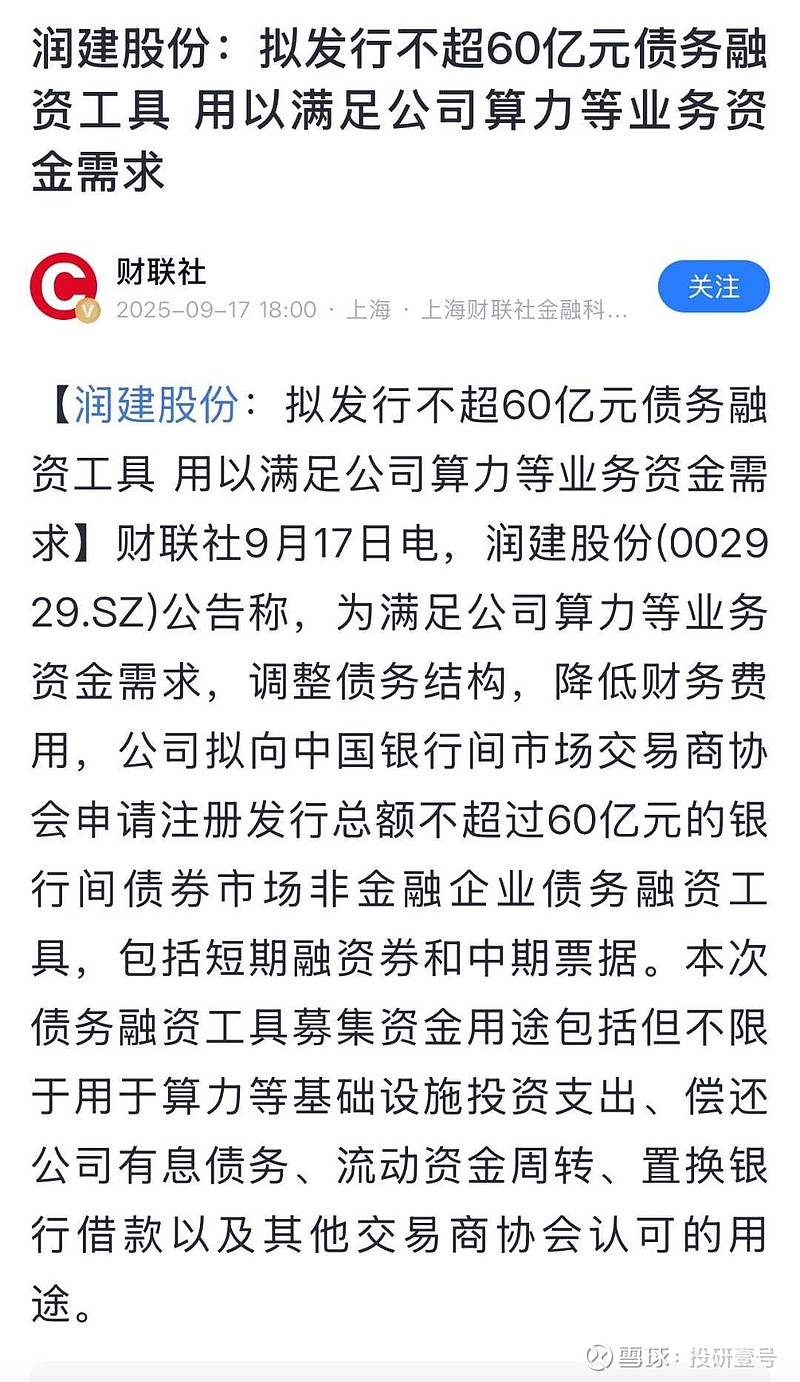 润建股份：拟发行不超60亿元债务融资工具 用以满足公司算力等业务资金需求

财联社
2025-09-17 18:00 · 上海 · 上海财联社金融科...
关注

【润建股份：拟发行不超60亿元债务融资工具 用以满足公司算力等业务资金需求】财联社9月17日电，润建股份(002929.SZ)公告称，为满足公司算力等业务资金需求，调整债务结构，降低财务费用，公司拟向中国银行间市场交易商协会申请注册发行总额不超过60亿元的银行间债券市场非金融企业债务融资工具，包括短期融资券和中期票据。本次债务融资工具募集资金用途包括但不限于用于算力等基础设施投资支出、偿还公司有息债务、流动资金周转、置换银行借款以及其他交易商协会认可的用途。

雪球：投研壹号